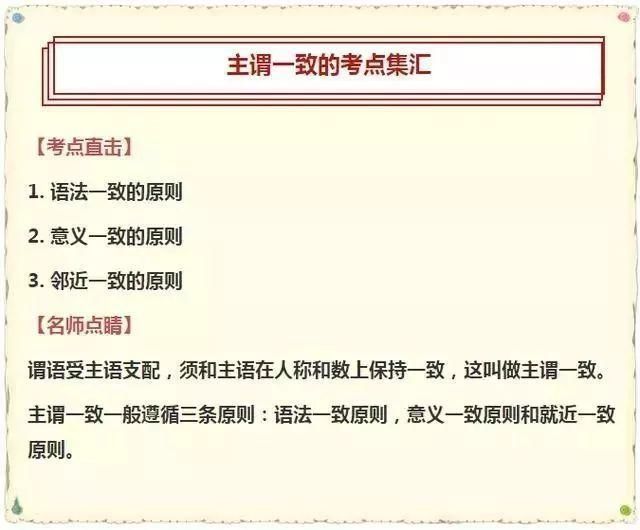 主谓一致的考点集汇

【考点直击】

1. 语法一致的原则

2. 意义一致的原则

3. 邻近一致的原则

【名师点睛】

谓语受主语支配，须和主语在人称和数上保持一致，这叫做主谓一致。

主谓一致一般遵循三条原则：语法一致原则，意义一致原则和就近一致原则。